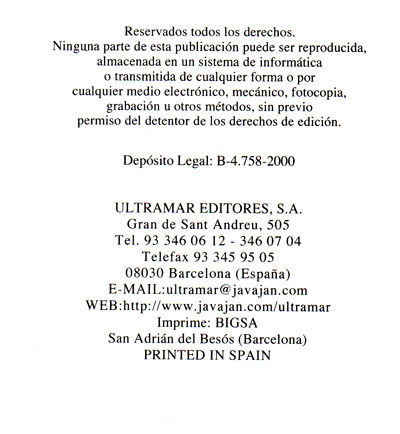 Reservados todos los derechos.
Ninguna parte de esta publicación puede ser reproducida, almacenada en un sistema de informática o transmitida de cualquier forma o por cualquier medio electrónico, mecánico, fotocopia, grabación u otros métodos, sin previo permiso del detentor de los derechos de edición.

Depósito Legal: B-4.758-2000

ULTRAMAR EDITORES, S.A.
Gran de Sant Andreu, 505
Tel. 93 346 06 12 - 346 07 04
Telefax 93 345 95 05
08030 Barcelona (España)
E-MAIL:ultramar@javajan.com
WEB:http://www.javajan.com/ultramar
Imprime: BIGSA
San Adrián del Besós (Barcelona)
PRINTED IN SPAIN